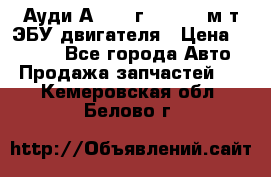 Ауди А г м т ЭБУ двигателя Цена Все города Авто Продажа запчастей Кемеровская обл Белово г

http://Объявлений.сайт